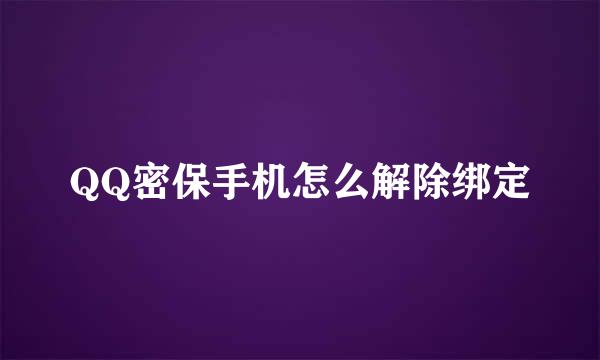 QQ密保手机怎么解除绑定